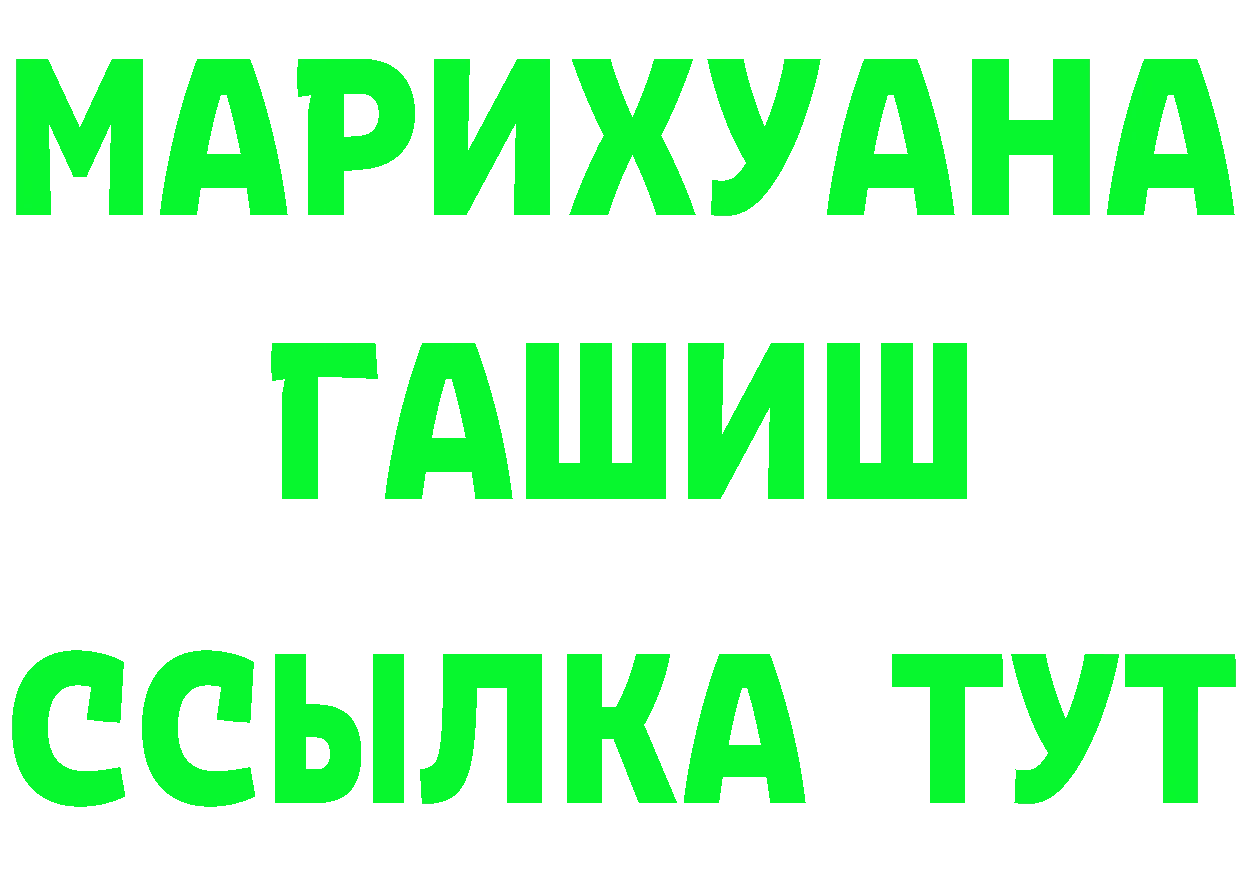 МАРИХУАНА
ГАШИШ
ССЫЛКА ТУТ